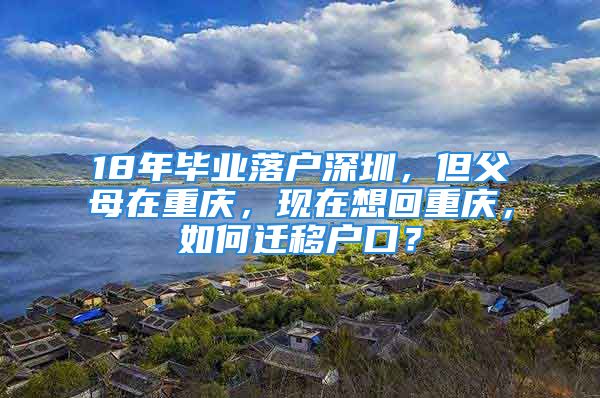 18年毕业落户深圳，但父母在重庆，现在想回重庆，如何迁移户口？